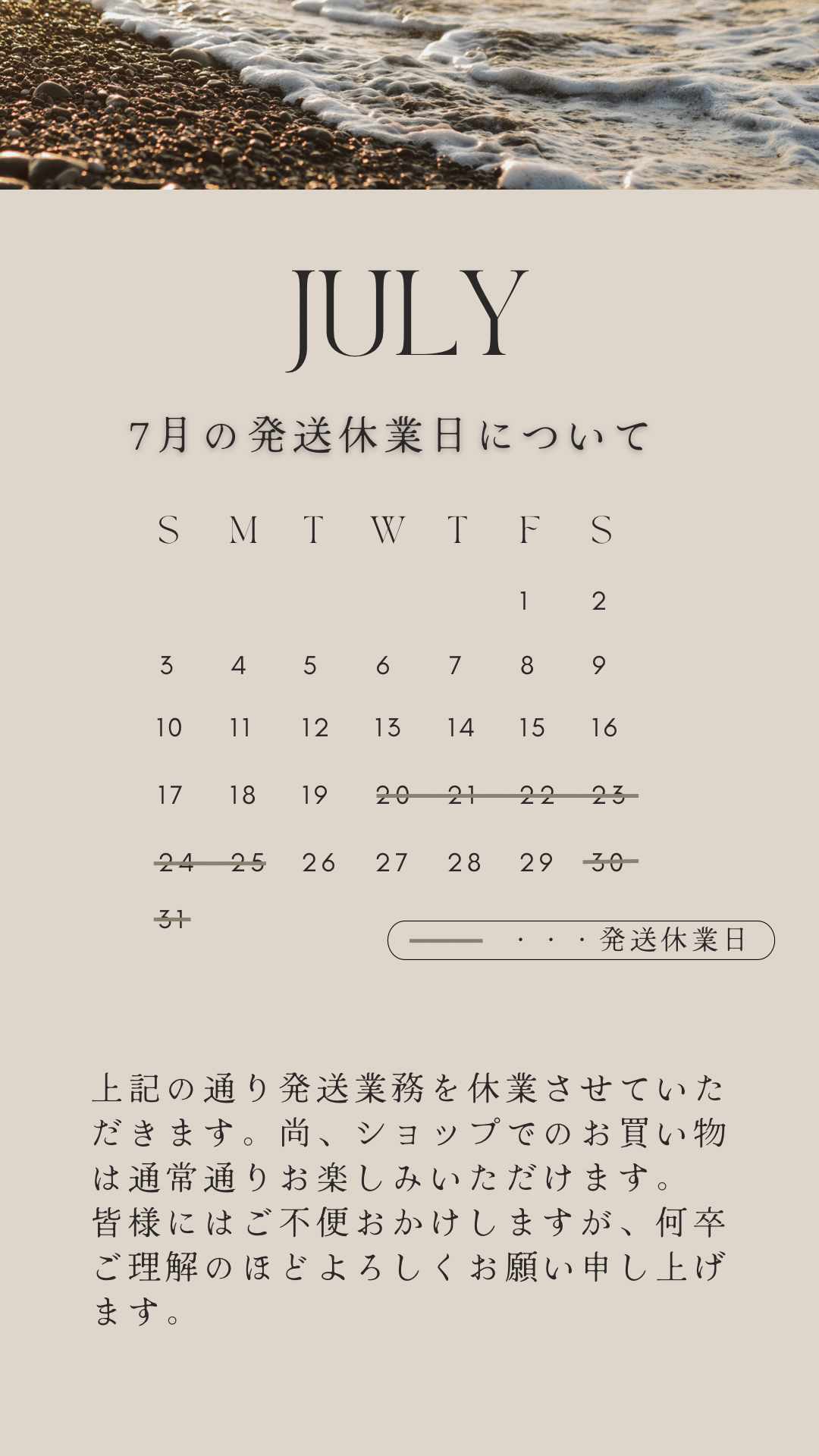 JULY

7月の発送休業日について

| S | M | T | W | T | F | S |
|---|---|---|---|---|---|---|
| | | | | | 1 | 2 |
| 3 | 4 | 5 | 6 | 7 | 8 | 9 |
| 10 | 11 | 12 | 13 | 14 | 15 | 16 |
| 17 | 18 | 19 | 20 | 21 | 22 | 23 |
| 24 | 25 | 26 | 27 | 28 | 29 | 30 |
| 31 | | | | | | |

・・・発送休業日

上記の通り発送業務を休業させていただきます。尚、ショップでのお買い物は通常通りお楽しみいただけます。
皆様にはご不便おかけしますが、何卒ご理解のほどよろしくお願い申し上げます。